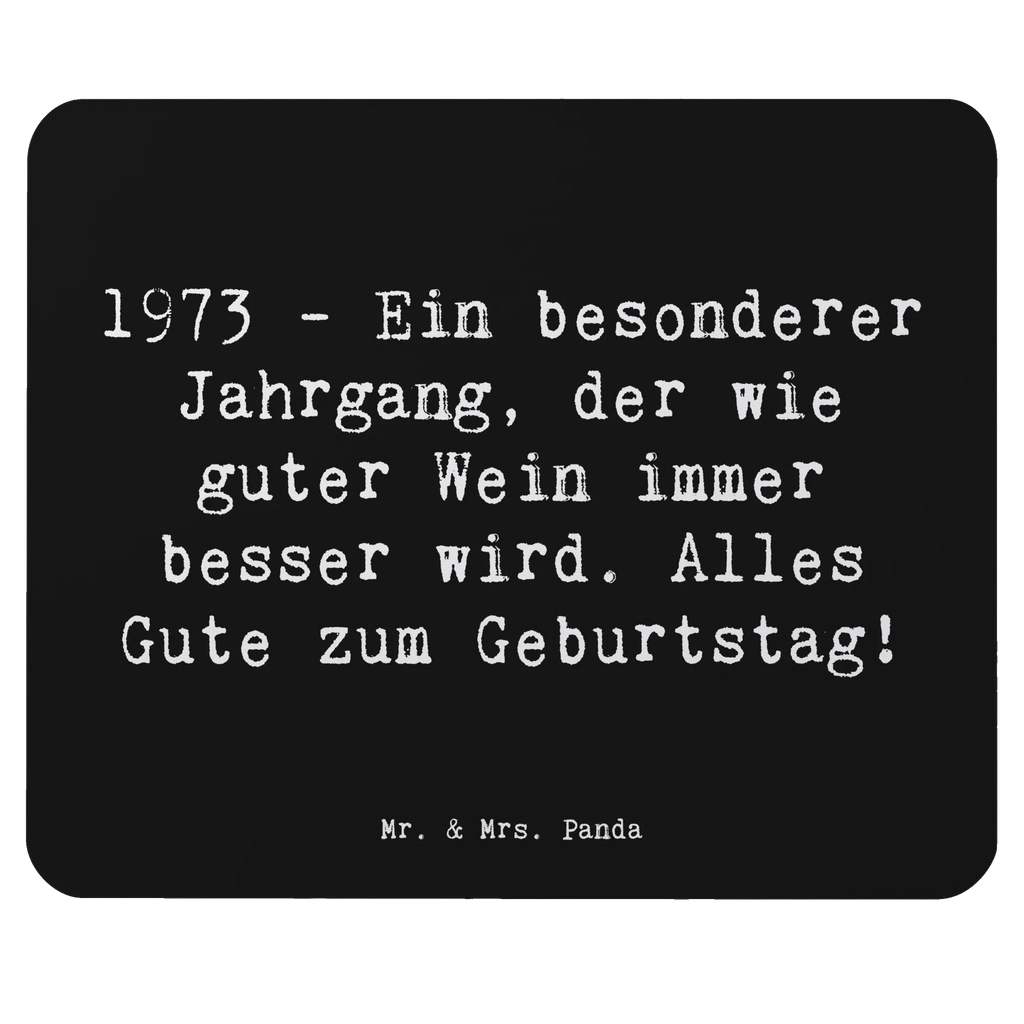 1973 - Ein besonderer Jahrgang, der wie guter Wein immer besser wird. Alles Gute zum Geburtstag!

Mr. & Mrs. Panda